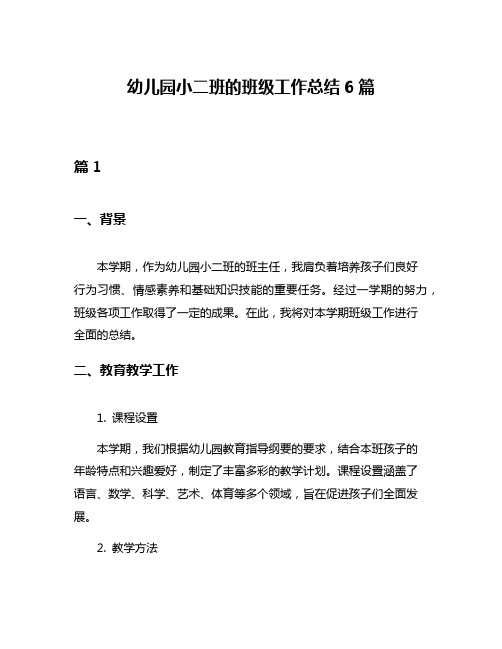 幼儿园小二班的班级工作总结 6 篇

篇 1

一、背景

本学期，作为幼儿园小二班的班主任，我肩负着培养孩子们良好行为习惯、情感素养和基础知识技能的重要任务。经过一学期的努力，班级各项工作取得了一定的成果。在此，我将对本学期班级工作进行全面的总结。

二、教育教学工作

1. 课程设置

本学期，我们根据幼儿园教育指导纲要的要求，结合本班孩子的年龄特点和兴趣爱好，制定了丰富多彩的教学计划。课程设置涵盖了语言、数学、科学、艺术、体育等多个领域，旨在促进孩子们全面发展。

2. 教学方法